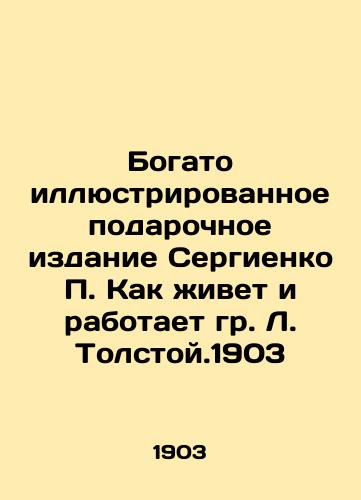 Богато иллюстрированное подарочное издание Сергиенко П. Как живет и работает гр. Л. Толстой.1903

1903